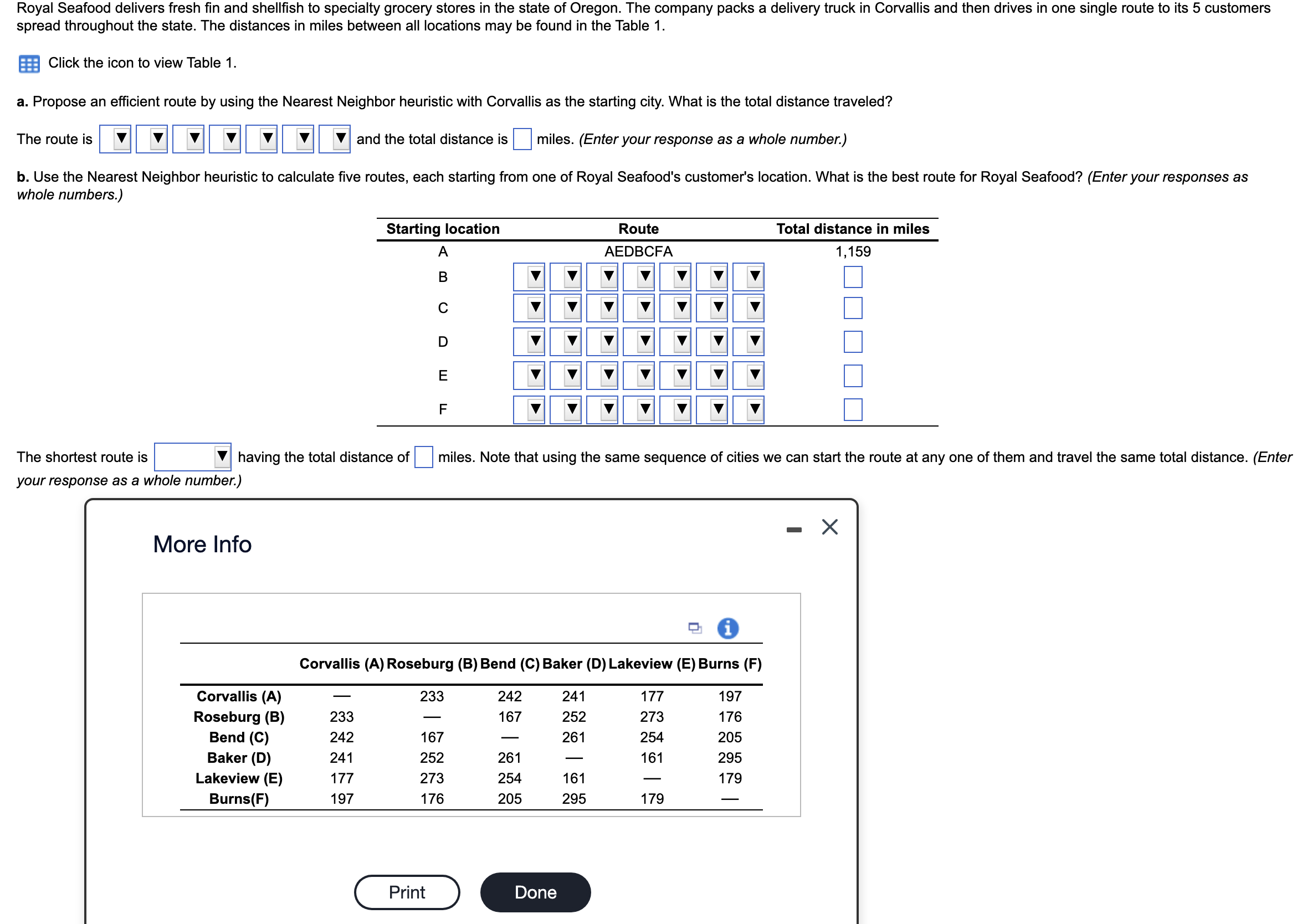 Royal Seafood delivers fresh fin and shellfish to specialty grocery stores in the state of Oregon. The company packs a delivery truck in Corvallis and then drives in one single route to its 5 customers spread throughout the state. The distances in miles between all locations may be found in the Table 1.

Click the icon to view Table 1.

a. Propose an efficient route by using the Nearest Neighbor heuristic with Corvallis as the starting city. What is the total distance traveled?

The route is and the total distance is miles. (Enter your response as a whole number.)

b. Use the Nearest Neighbor heuristic to calculate five routes, each starting from one of Royal Seafood's customer's location. What is the best route for Royal Seafood? (Enter your responses as whole numbers.)

| Starting location | Route | Total distance in miles |
|---|---|---|
| A | AEDBCFA | 1,159 |
| B | | |
| C | | |
| D | | |
| E | | |
| F | | |

The shortest route is having the total distance of miles. Note that using the same sequence of cities we can start the route at any one of them and travel the same total distance. (Enter your response as a whole number.)

More Info

| | Corvallis (A) | Roseburg (B) | Bend (C) | Baker (D) | Lakeview (E) | Burns (F) |
|---|---|---|---|---|---|---|
| Corvallis (A) | — | 233 | 242 | 241 | 177 | 197 |
| Roseburg (B) | 233 | — | 167 | 252 | 273 | 176 |
| Bend (C) | 242 | 167 | — | 261 | 254 | 205 |
| Baker (D) | 241 | 252 | 261 | — | 161 | 295 |
| Lakeview (E) | 177 | 273 | 254 | 161 | — | 179 |
| Burns(F) | 197 | 176 | 205 | 295 | 179 | — |

Print
Done